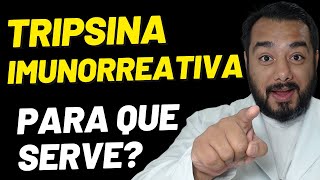 TRIPSINA IMUNORREATIVA

PARA QUE SERVE?